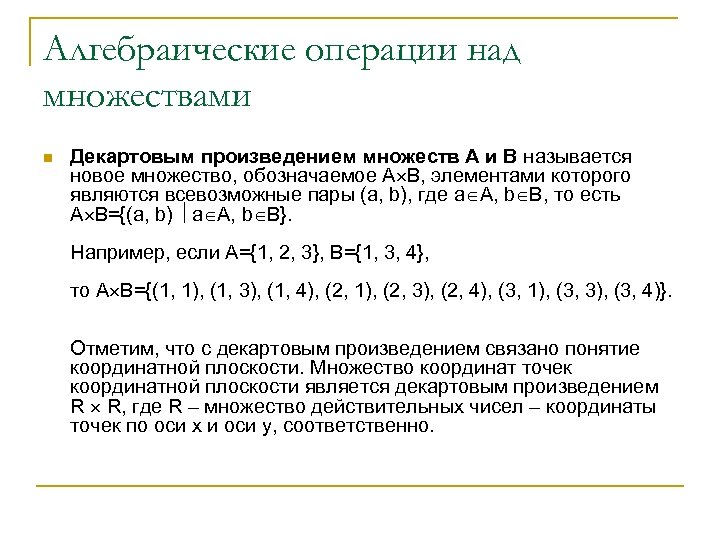 Алгебраические операции над множествами

Декартовым произведением множеств A и B называется новое множество, обозначаемое $A \times B$, элементами которого являются всевозможные пары (a, b), где $a \in A$, $b \in B$, то есть $A \times B = \{(a, b) \mid a \in A, b \in B\}$.

Например, если $A=\{1, 2, 3\}$, $B=\{1, 3, 4\}$,

то $A \times B=\{(1, 1), (1, 3), (1, 4), (2, 1), (2, 3), (2, 4), (3, 1), (3, 3), (3, 4)\}$.

Отметим, что с декартовым произведением связано понятие координатной плоскости. Множество координат точек координатной плоскости является декартовым произведением $R \times R$, где R – множество действительных чисел – координаты точек по оси x и оси y, соответственно.